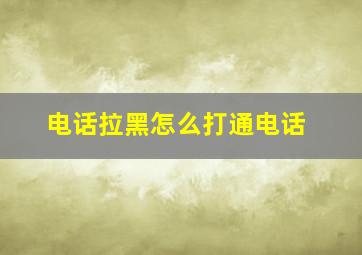 电话拉黑怎么打通电话